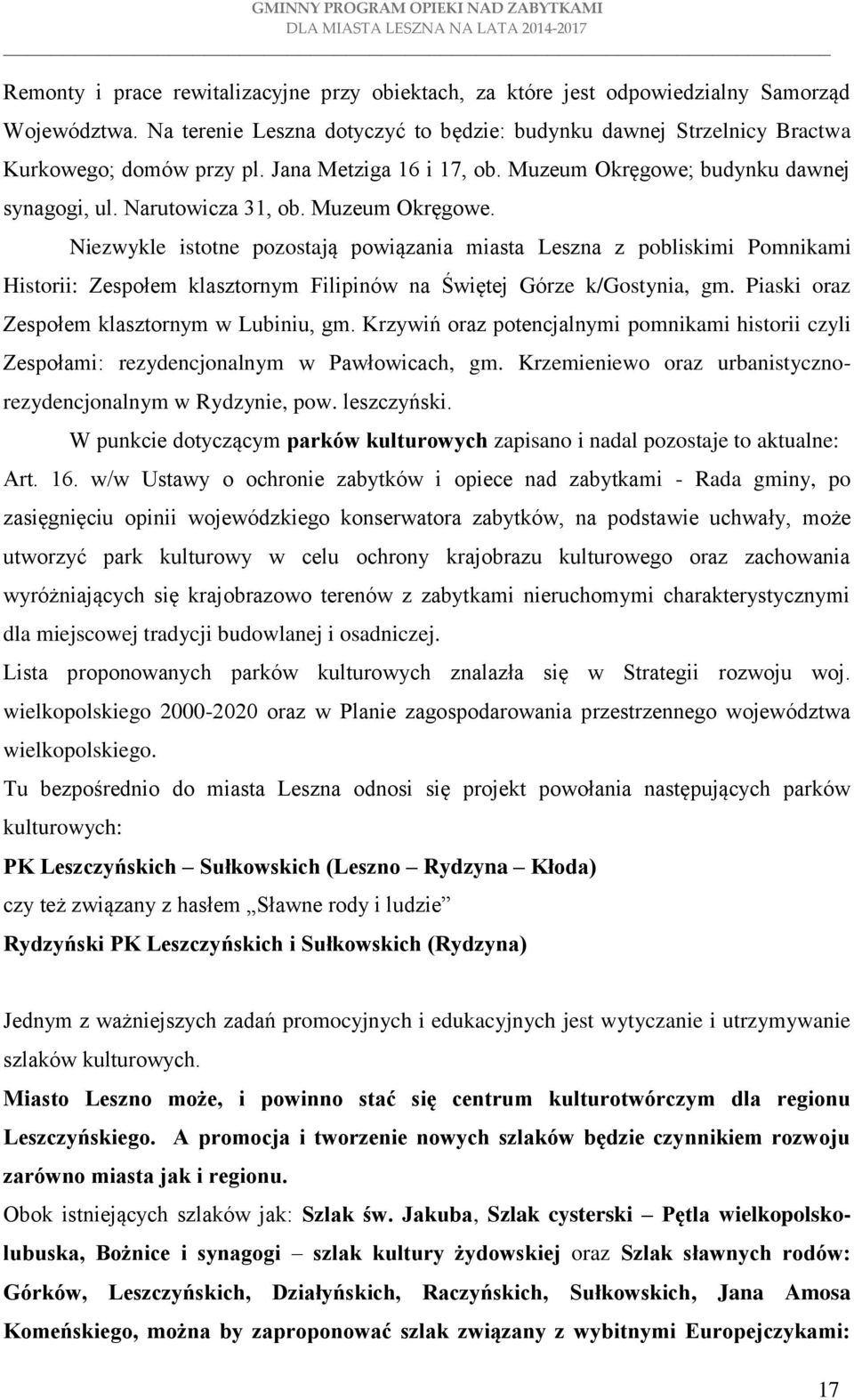 GMINNY PROGRAM OPIEKI NAD ZABYTKAMI
DLA MIASTA LESZNA NA LATA 2014-2017

Remonty i prace rewitalizacyjne przy obiektach, za które jest odpowiedzialny Samorząd Województwa. Na terenie Leszna dotyczyć to będzie: budynku dawnej Strzelnicy Bractwa Kurkowego; domów przy pl. Jana Metziga 16 i 17, ob. Muzeum Okręgowe; budynku dawnej synagogi, ul. Narutowicza 31, ob. Muzeum Okręgowe.

Niezwykle istotne pozostają powiązania miasta Leszna z pobliskimi Pomnikami Historii: Zespołem klasztornym Filipinów na Świętej Górze k/Gostynia, gm. Piaski oraz Zespołem klasztornym w Lubiniu, gm. Krzywiń oraz potencjalnymi pomnikami historii czyli Zespołami: rezydencjonalnym w Pawłowicach, gm. Krzemieniewo oraz urbanistyczno-rezydencjonalnym w Rydzynie, pow. leszczyński.

W punkcie dotyczącym parków kulturowych zapisano i nadal pozostaje to aktualne: Art. 16. w/w Ustawy o ochronie zabytków i opiece nad zabytkami - Rada gminy, po zasięgnięciu opinii wojewódzkiego konserwatora zabytków, na podstawie uchwały, może utworzyć park kulturowy w celu ochrony krajobrazu kulturowego oraz zachowania wyróżniających się krajobrazowo terenów z zabytkami nieruchomymi charakterystycznymi dla miejscowej tradycji budowlanej i osadniczej.

Lista proponowanych parków kulturowych znalazła się w Strategii rozwoju woj. wielkopolskiego 2000-2020 oraz w Planie zagospodarowania przestrzennego województwa wielkopolskiego.

Tu bezpośrednio do miasta Leszna odnosi się projekt powołania następujących parków kulturowych:

PK Leszczyńskich – Sułkowskich (Leszno – Rydzyna – Kłoda)

czy też związany z hasłem „Sławne rody i ludzie”

Rydzyński PK Leszczyńskich i Sułkowskich (Rydzyna)

Jednym z ważniejszych zadań promocyjnych i edukacyjnych jest wytyczanie i utrzymywanie szlaków kulturowych.

Miasto Leszno może, i powinno stać się centrum kulturotwórczym dla regionu Leszczyńskiego. A promocja i tworzenie nowych szlaków będzie czynnikiem rozwoju zarówno miasta jak i regionu.

Obok istniejących szlaków jak: Szlak św. Jakuba, Szlak cysterski – Pętla wielkopolsko-lubuska, Bożnice i synagogi – szlak kultury żydowskiej oraz Szlak sławnych rodów: Górków, Leszczyńskich, Działyńskich, Raczyńskich, Sułkowskich, Jana Amosa Komeńskiego, można by zaproponować szlak związany z wybitnymi Europejczykami:

17